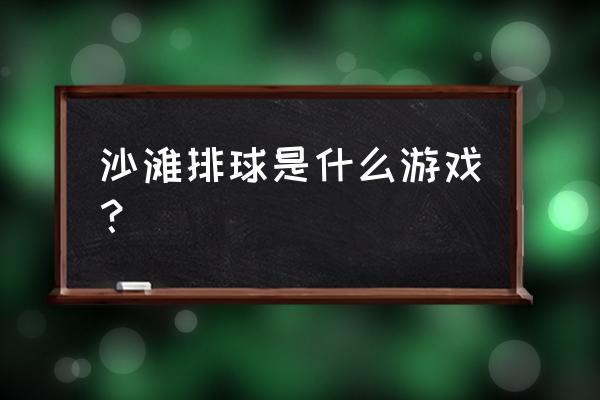 沙滩排球是什么游戏？